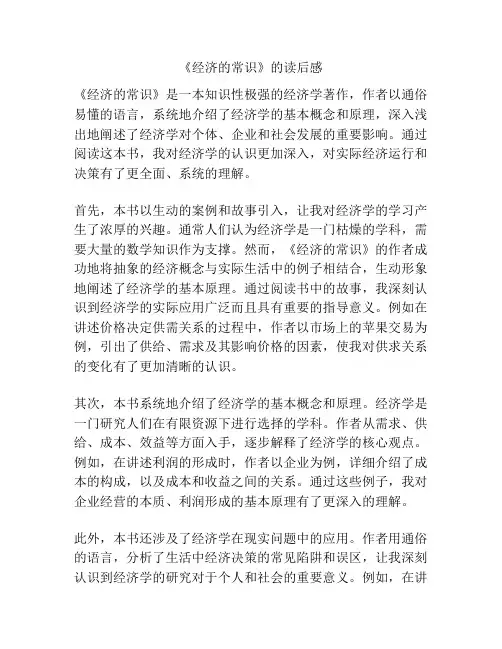 《经济的常识》的读后感

《经济的常识》是一本知识性极强的经济学著作，作者以通俗易懂的语言，系统地介绍了经济学的基本概念和原理，深入浅出地阐述了经济学对个体、企业和社会发展的重要影响。通过阅读这本书，我对经济学的认识更加深入，对实际经济运行和决策有了更全面、系统的理解。

首先，本书以生动的案例和故事引入，让我对经济学的学习产生了浓厚的兴趣。通常人们认为经济学是一门枯燥的学科，需要大量的数学知识作为支撑。然而，《经济的常识》的作者成功地将抽象的经济概念与实际生活中的例子相结合，生动形象地阐述了经济学的基本原理。通过阅读书中的故事，我深刻认识到经济学的实际应用广泛而且具有重要的指导意义。例如在讲述价格决定供需关系的过程中，作者以市场上的苹果交易为例，引出了供给、需求及其影响价格的因素，使我对供求关系的变化有了更加清晰的认识。

其次，本书系统地介绍了经济学的基本概念和原理。经济学是一门研究人们在有限资源下进行选择的学科。作者从需求、供给、成本、效益等方面入手，逐步解释了经济学的核心观点。例如，在讲述利润的形成时，作者以企业为例，详细介绍了成本的构成，以及成本和收益之间的关系。通过这些例子，我对企业经营的本质、利润形成的基本原理有了更深入的理解。

此外，本书还涉及了经济学在现实问题中的应用。作者用通俗的语言，分析了生活中经济决策的常见陷阱和误区，让我深刻认识到经济学的研究对于个人和社会的重要意义。例如，在讲